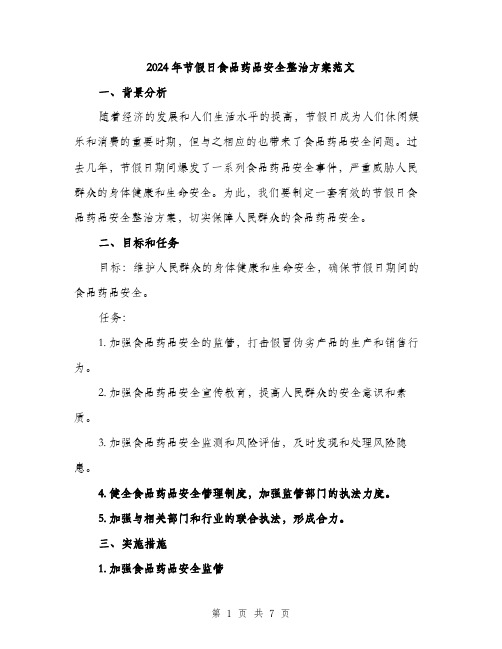 2024年节假日食品药品安全整治方案范文

一、背景分析

随着经济的发展和人们生活水平的提高，节假日成为人们休闲娱乐和消费的重要时期，但与之相应的也带来了食品药品安全问题。过去几年，节假日期间爆发了一系列食品药品安全事件，严重威胁人民群众的身体健康和生命安全。为此，我们要制定一套有效的节假日食品药品安全整治方案，切实保障人民群众的食品药品安全。

二、目标和任务

目标：维护人民群众的身体健康和生命安全，确保节假日期间的食品药品安全。

任务：

1. 加强食品药品安全的监管，打击假冒伪劣产品的生产和销售行为。

2. 加强食品药品安全宣传教育，提高人民群众的安全意识和素质。

3. 加强食品药品安全监测和风险评估，及时发现和处理风险隐患。

4. 健全食品药品安全管理制度，加强监管部门的执法力度。

5. 加强与相关部门和行业的联合执法，形成合力。

三、实施措施

1. 加强食品药品安全监管

第 1 页 共 7 页